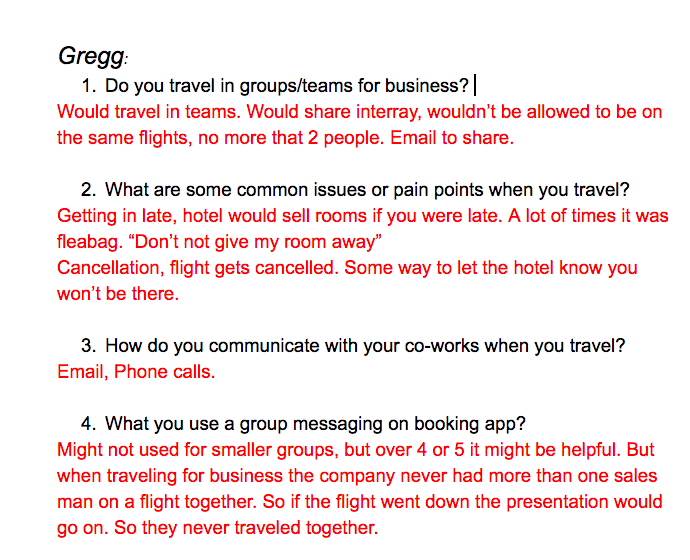 Gregg:

1. Do you travel in groups/teams for business?
Would travel in teams. Would share interray, wouldn't be allowed to be on the same flights, no more that 2 people. Email to share.

2. What are some common issues or pain points when you travel?
Getting in late, hotel would sell rooms if you were late. A lot of times it was fleabag. "Don't not give my room away"
Cancellation, flight gets cancelled. Some way to let the hotel know you won't be there.

3. How do you communicate with your co-works when you travel?
Email, Phone calls.

4. What you use a group messaging on booking app?
Might not used for smaller groups, but over 4 or 5 it might be helpful. But when traveling for business the company never had more than one sales man on a flight together. So if the flight went down the presentation would go on. So they never traveled together.